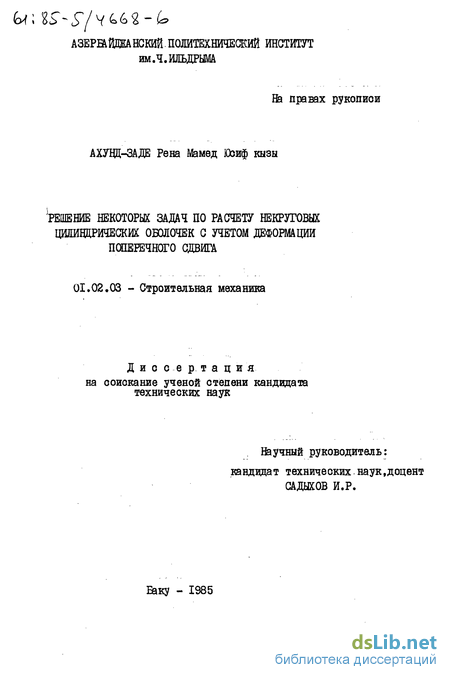 61:85-5/4668-6

АЗЕРБАЙДЖАНСКИЙ ПОЛИТЕХНИЧЕСКИЙ ИНСТИТУТ им.Ч.ИЛЬДРЫМА

На правах рукописи

АХУНД-ЗАДЕ Рена Мамед Юсиф кызы

РЕШЕНИЕ НЕКОТОРЫХ ЗАДАЧ ПО РАСЧЕТУ НЕКРУГОВЫХ ЦИЛИНДРИЧЕСКИХ ОБОЛОЧЕК С УЧЕТОМ ДЕФОРМАЦИИ ПОПЕРЕЧНОГО СДВИГА

01.02.03 - Строительная механика

Диссертация
на соискание ученой степени кандидата технических наук

Научный руководитель:
кандидат технических наук,доцент
САДЫХОВ И.Р.

Баку - 1985

dsLib.net
библиотека диссертаций